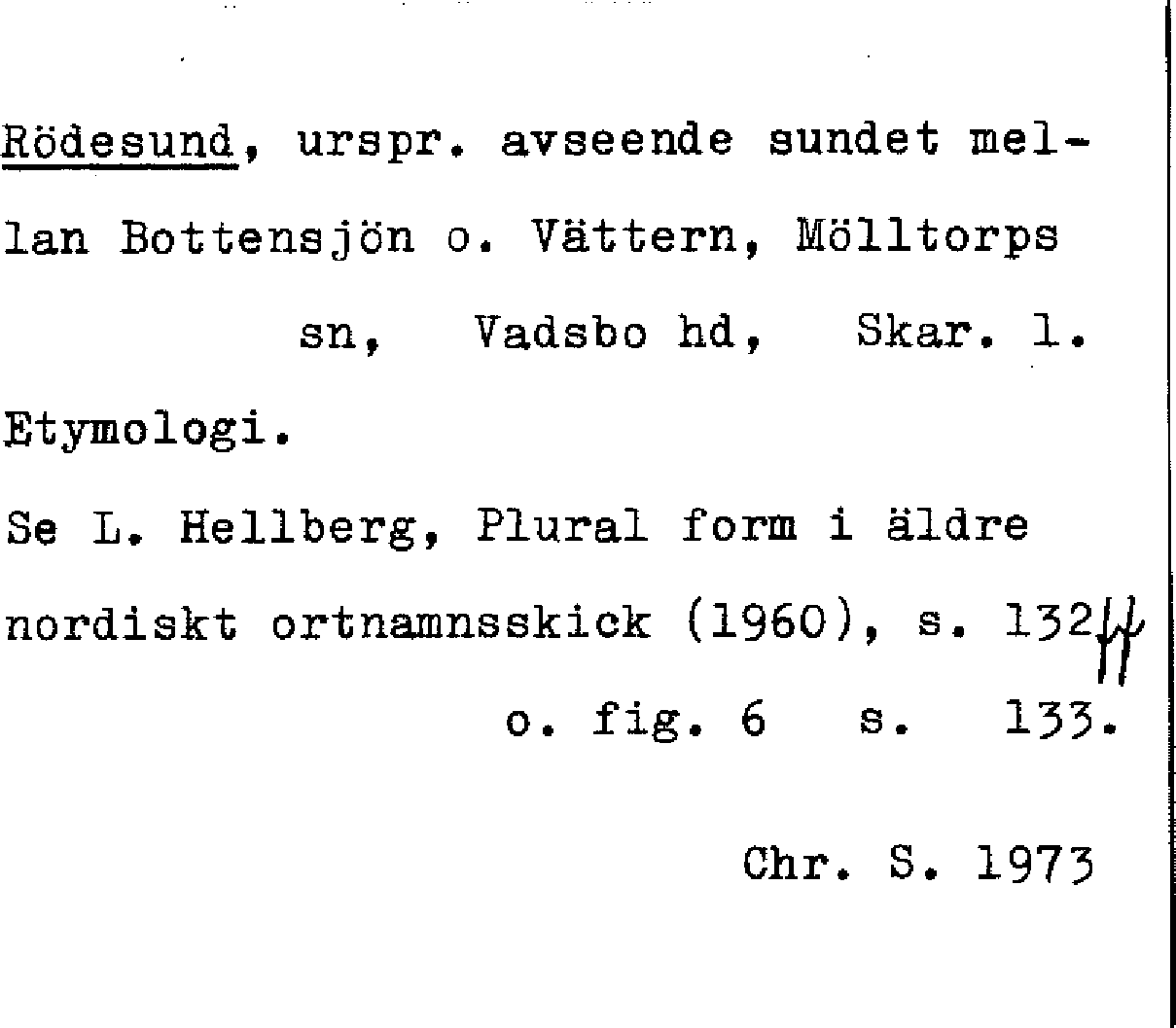 Rödesund, urspr. avseende sundet mellan Bottensjön o. Vättern, Mölltorps sn, Vadsbo hd, Skar. l.

Etymologi.

Se L. Hellberg, Plural form i äldre nordiskt ortnamnsskick (1960), s. 132 ff o. fig. 6 s. 133.

Chr. S. 1973